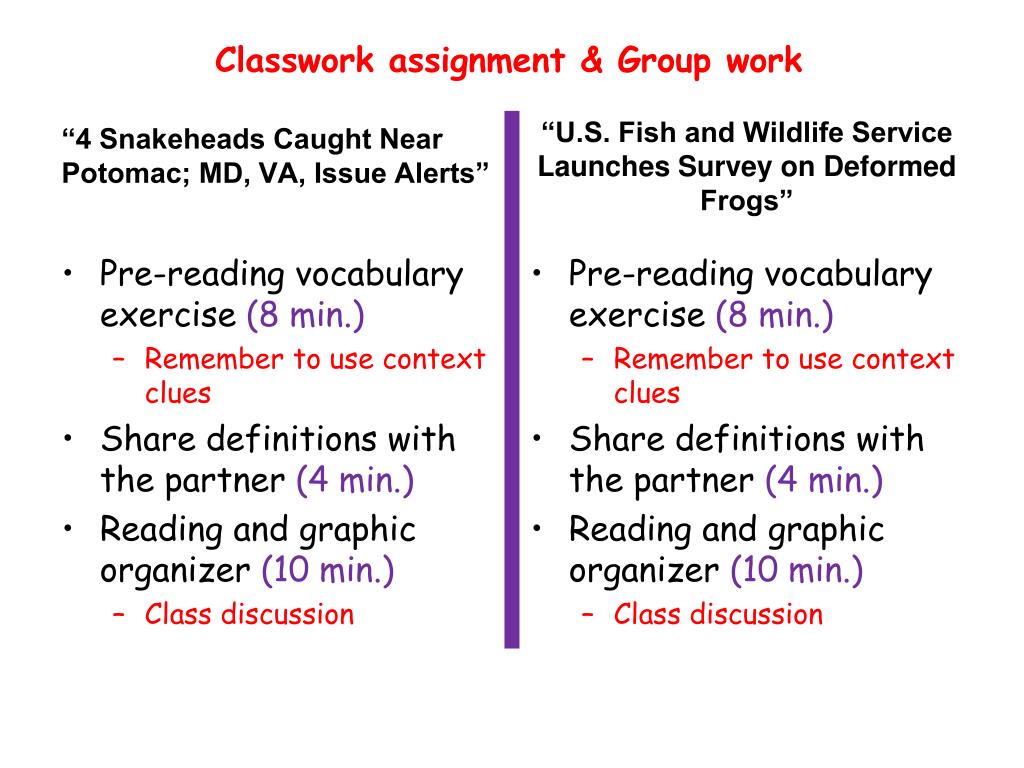 Classwork assignment & Group work

“4 Snakeheads Caught Near Potomac; MD, VA, Issue Alerts”

• Pre-reading vocabulary exercise (8 min.)
 – Remember to use context clues
• Share definitions with the partner (4 min.)
• Reading and graphic organizer (10 min.)
 – Class discussion

“U.S. Fish and Wildlife Service Launches Survey on Deformed Frogs”

• Pre-reading vocabulary exercise (8 min.)
 – Remember to use context clues
• Share definitions with the partner (4 min.)
• Reading and graphic organizer (10 min.)
 – Class discussion